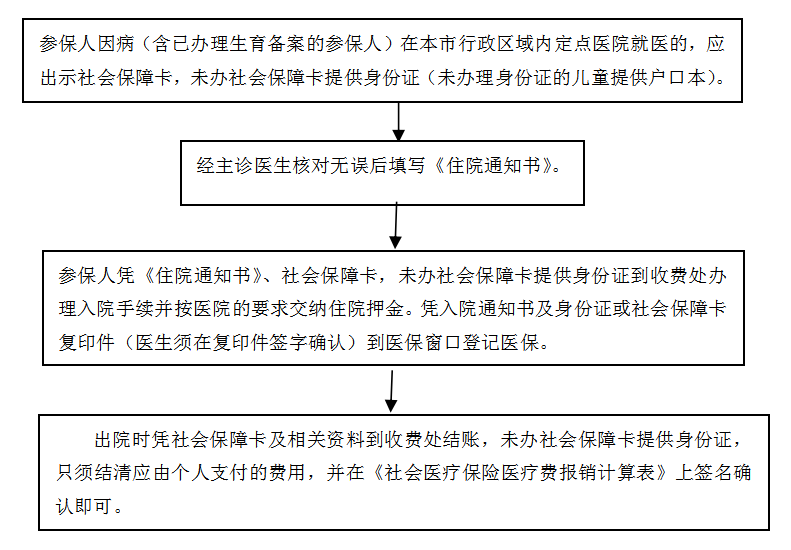 参保人因病（含已办理生育备案的参保人）在本市行政区域内定点医院就医的，应出示社会保障卡，未办社会保障卡提供身份证（未办理身份证的儿童提供户口本）。

经主诊医生核对无误后填写《住院通知书》。

参保人凭《住院通知书》、社会保障卡，未办社会保障卡提供身份证到收费处办理入院手续并按医院的要求交纳住院押金。凭入院通知书及身份证或社会保障卡复印件（医生须在复印件签字确认）到医保窗口登记医保。

出院时凭社会保障卡及相关资料到收费处结账，未办社会保障卡提供身份证，只须结清应由个人支付的费用，并在《社会医疗保险医疗费报销计算表》上签名确认即可。